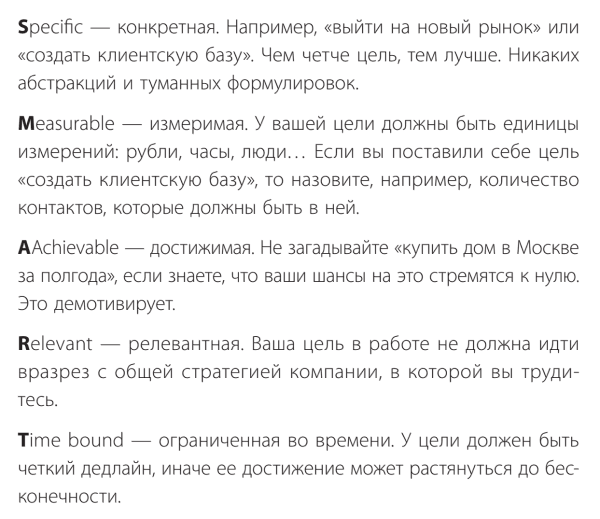 Specific — конкретная. Например, «выйти на новый рынок» или «создать клиентскую базу». Чем четче цель, тем лучше. Никаких абстракций и туманных формулировок.

Measurable — измеримая. У вашей цели должны быть единицы измерений: рубли, часы, люди… Если вы поставили себе цель «создать клиентскую базу», то назовите, например, количество контактов, которые должны быть в ней.

AAchievable — достижимая. Не загадывайте «купить дом в Москве за полгода», если знаете, что ваши шансы на это стремятся к нулю. Это демотивирует.

Relevant — релевантная. Ваша цель в работе не должна идти вразрез с общей стратегией компании, в которой вы трудитесь.

Time bound — ограниченная во времени. У цели должен быть четкий дедлайн, иначе ее достижение может растянуться до бесконечности.